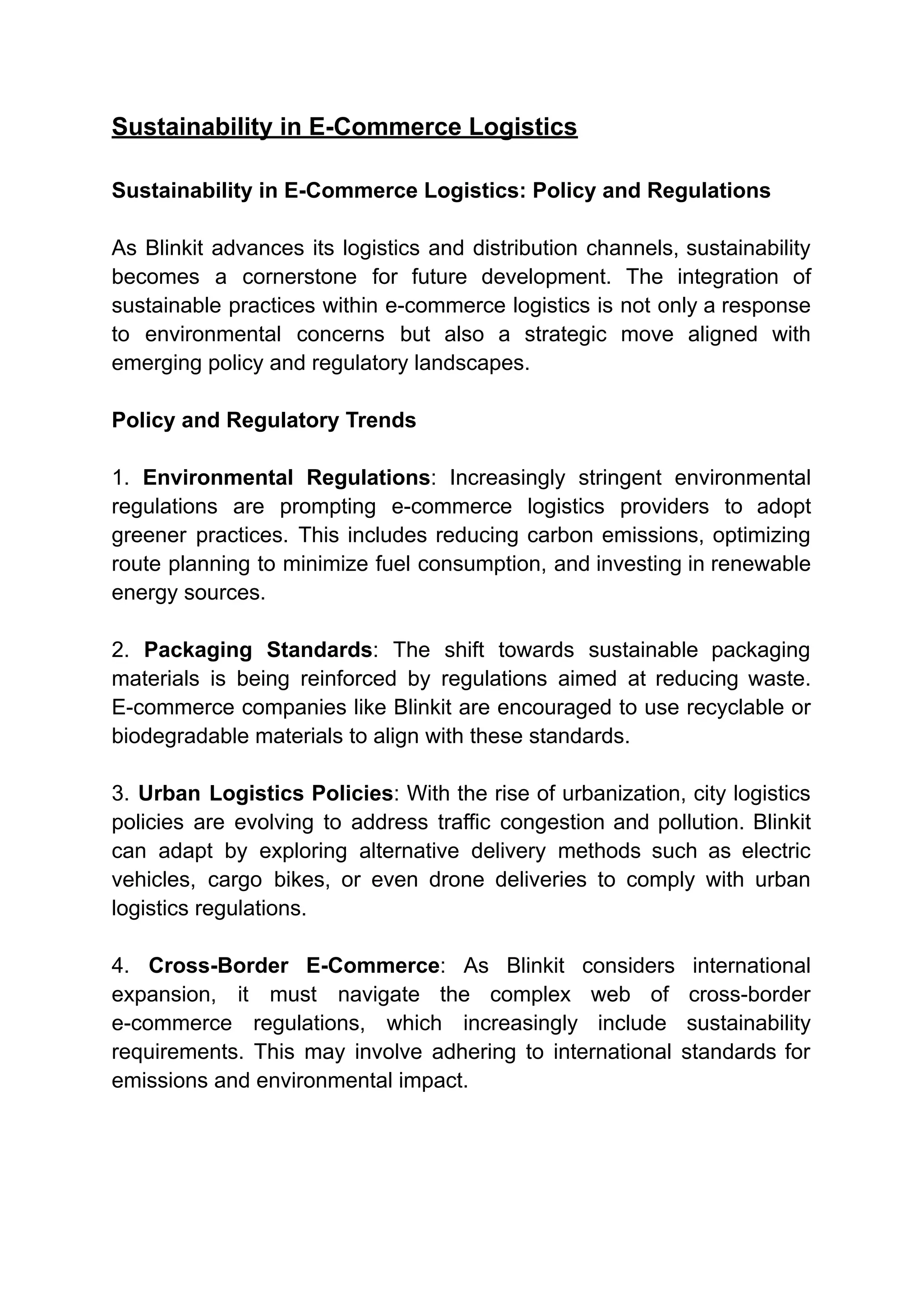 Sustainability in E-Commerce Logistics

Sustainability in E-Commerce Logistics: Policy and Regulations

As Blinkit advances its logistics and distribution channels, sustainability becomes a cornerstone for future development. The integration of sustainable practices within e-commerce logistics is not only a response to environmental concerns but also a strategic move aligned with emerging policy and regulatory landscapes.

Policy and Regulatory Trends

1. Environmental Regulations: Increasingly stringent environmental regulations are prompting e-commerce logistics providers to adopt greener practices. This includes reducing carbon emissions, optimizing route planning to minimize fuel consumption, and investing in renewable energy sources.

2. Packaging Standards: The shift towards sustainable packaging materials is being reinforced by regulations aimed at reducing waste. E-commerce companies like Blinkit are encouraged to use recyclable or biodegradable materials to align with these standards.

3. Urban Logistics Policies: With the rise of urbanization, city logistics policies are evolving to address traffic congestion and pollution. Blinkit can adapt by exploring alternative delivery methods such as electric vehicles, cargo bikes, or even drone deliveries to comply with urban logistics regulations.

4. Cross-Border E-Commerce: As Blinkit considers international expansion, it must navigate the complex web of cross-border e-commerce regulations, which increasingly include sustainability requirements. This may involve adhering to international standards for emissions and environmental impact.